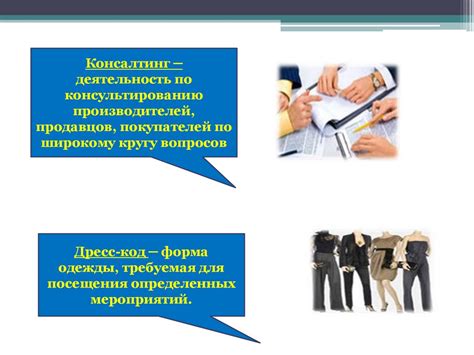 Консалтинг – деятельность по консультированию производителей, продавцов, покупателей по широкому кругу вопросов

Дресс-код – форма одежды, требуемая для посещения определенных мероприятий.